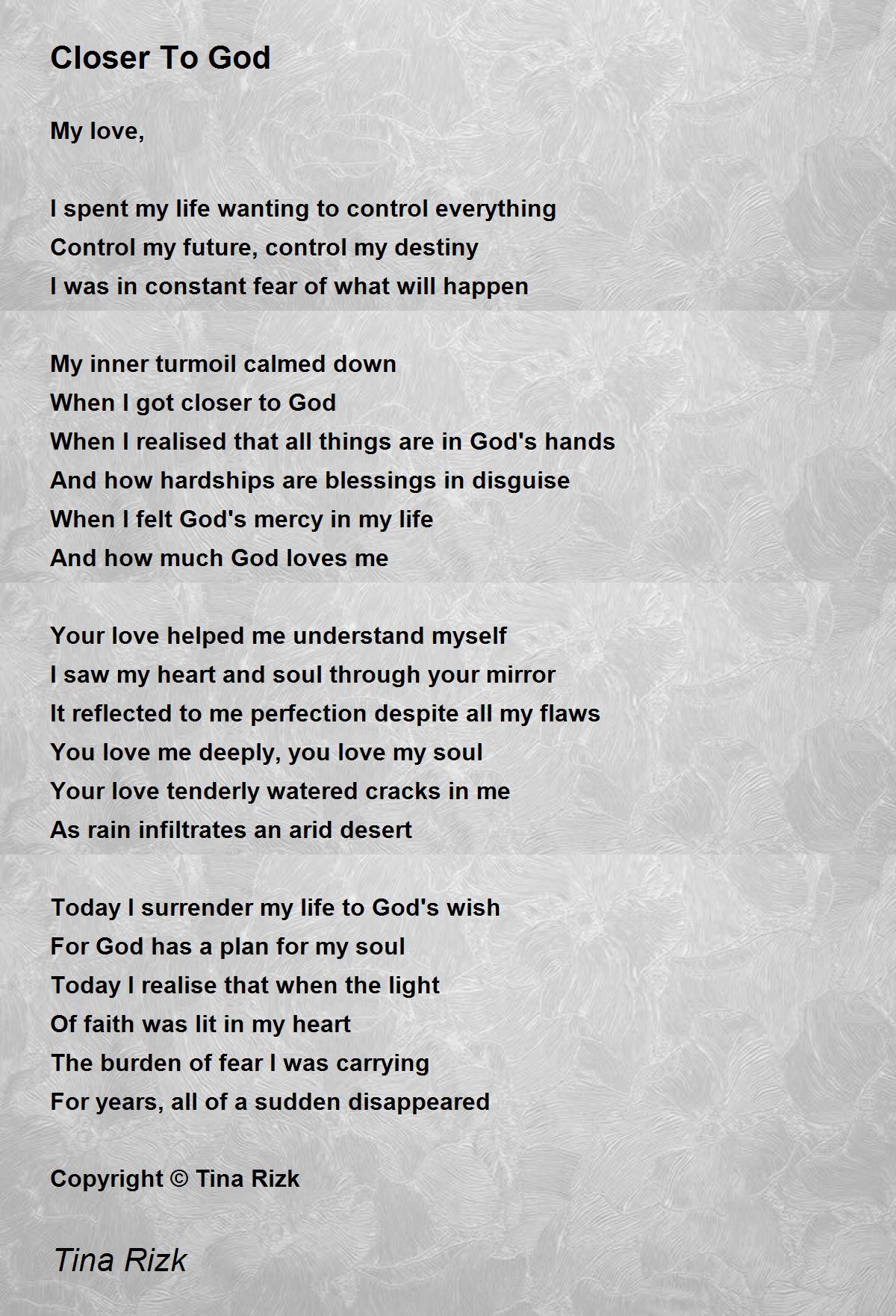 Closer To God

My love,

I spent my life wanting to control everything
Control my future, control my destiny
I was in constant fear of what will happen

My inner turmoil calmed down
When I got closer to God
When I realised that all things are in God's hands
And how hardships are blessings in disguise
When I felt God's mercy in my life
And how much God loves me

Your love helped me understand myself
I saw my heart and soul through your mirror
It reflected to me perfection despite all my flaws
You love me deeply, you love my soul
Your love tenderly watered cracks in me
As rain infiltrates an arid desert

Today I surrender my life to God's wish
For God has a plan for my soul
Today I realise that when the light
Of faith was lit in my heart
The burden of fear I was carrying
For years, all of a sudden disappeared

Copyright © Tina Rizk

Tina Rizk